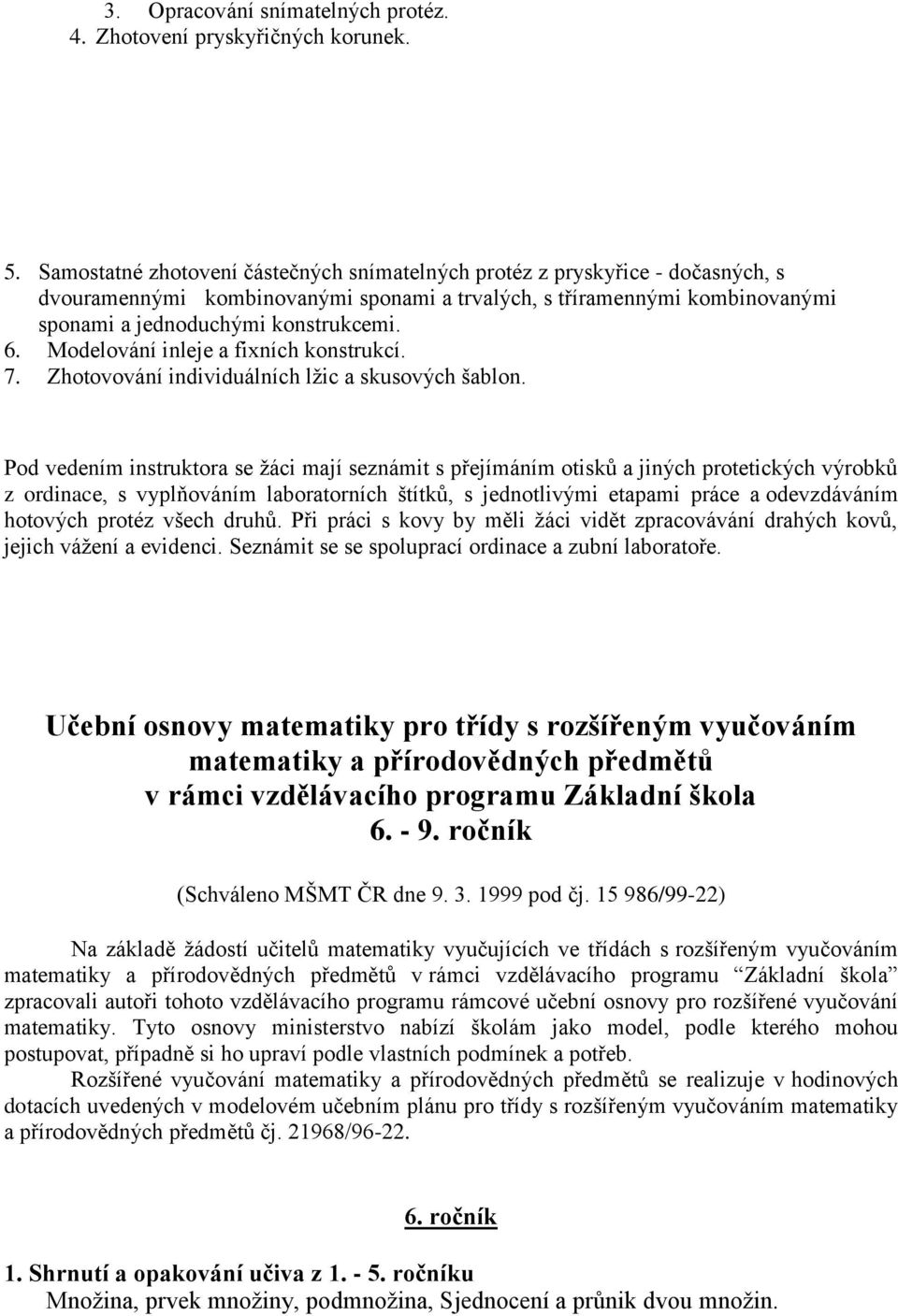 3. Opracování snímatelných protéz.
4. Zhotovení pryskyřičných korunek.

5. Samostatné zhotovení částečných snímatelných protéz z pryskyřice - dočasných, s dvouramennými kombinovanými sponami a trvalých, s tříramennými kombinovanými sponami a jednoduchými konstrukcemi.
6. Modelování inleje a fixních konstrukcí.
7. Zhotovování individuálních lžic a skusových šablon.

Pod vedením instruktora se žáci mají seznámit s přejímáním otisků a jiných protetických výrobků z ordinace, s vyplňováním laboratorních štítků, s jednotlivými etapami práce a odevzdáváním hotových protéz všech druhů. Při práci s kovy by měli žáci vidět zpracovávání drahých kovů, jejich vážení a evidenci. Seznámit se se spoluprací ordinace a zubní laboratoře.

Učební osnovy matematiky pro třídy s rozšířeným vyučováním matematiky a přírodovědných předmětů v rámci vzdělávacího programu Základní škola
6. - 9. ročník

(Schváleno MŠMT ČR dne 9. 3. 1999 pod čj. 15 986/99-22)

Na základě žádostí učitelů matematiky vyučujících ve třídách s rozšířeným vyučováním matematiky a přírodovědných předmětů v rámci vzdělávacího programu “Základní škola” zpracovali autoři tohoto vzdělávacího programu rámcové učební osnovy pro rozšířené vyučování matematiky. Tyto osnovy ministerstvo nabízí školám jako model, podle kterého mohou postupovat, případně si ho upraví podle vlastních podmínek a potřeb.

Rozšířené vyučování matematiky a přírodovědných předmětů se realizuje v hodinových dotacích uvedených v modelovém učebním plánu pro třídy s rozšířeným vyučováním matematiky a přírodovědných předmětů čj. 21968/96-22.

6. ročník

1. Shrnutí a opakování učiva z 1. - 5. ročníku
Množina, prvek množiny, podmnožina, Sjednocení a průnik dvou množin.